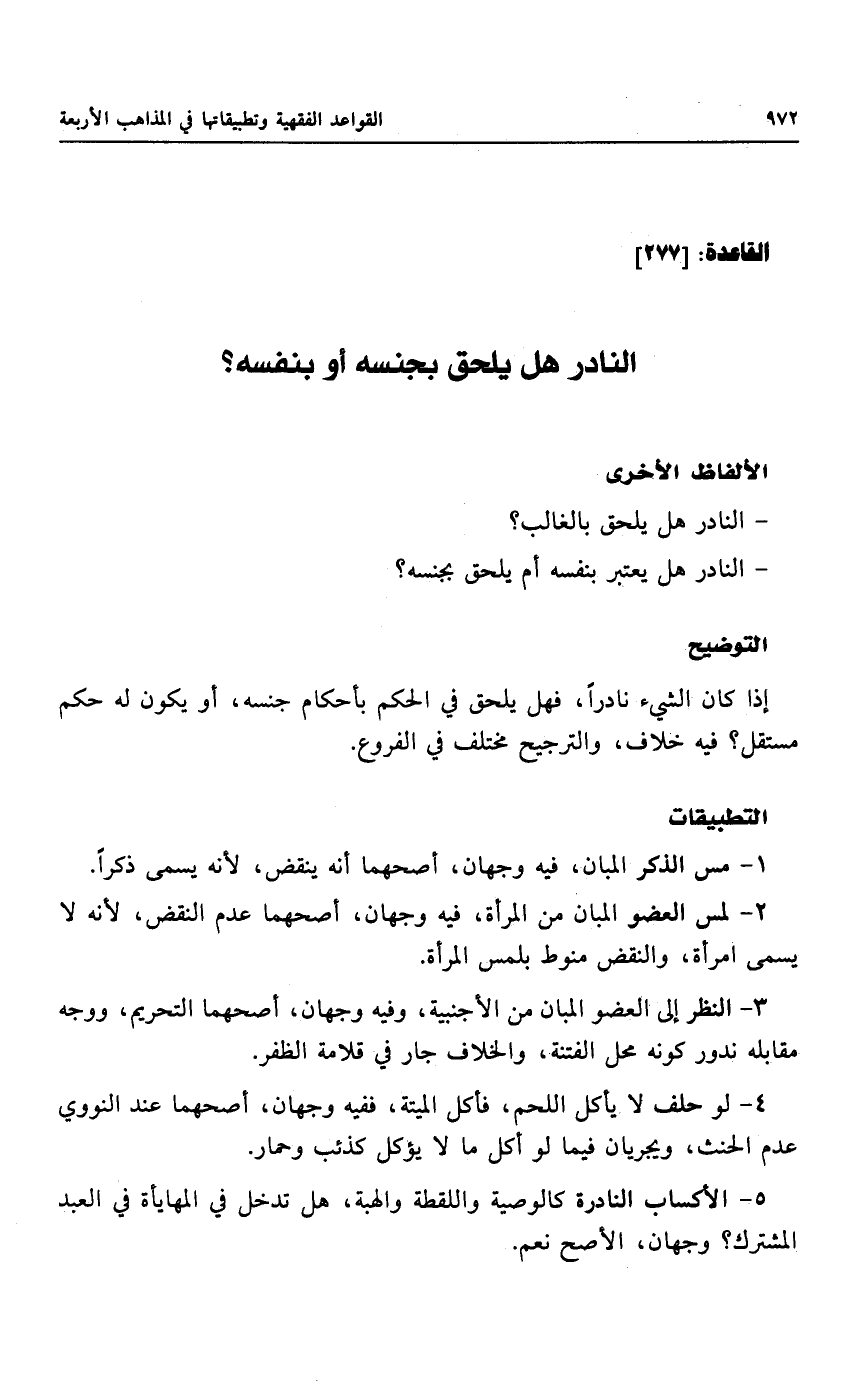 ٩٧٢ القواعد الفقهية وتطبيقاتها في المذاهب الأربعة

القاعدة: [٢٧٧]

النادر هل يلحق بجنسه أو بنفسه؟

الألفاظ الأخرى

- النادر هل يلحق بالغالب؟

- النادر هل يعتبر بنفسه أم يلحق بجنسه؟

التوضيح

إذا كان الشيء نادراً، فهل يلحق في الحكم بأحكام جنسه، أو يكون له حكم مستقل؟ فيه خلاف، والترجيح مختلف في الفروع.

التطبيقات

١- مس الذكر المبان، فيه وجهان، أصحهما أنه ينقض، لأنه يسمى ذكراً.

٢- لمس العضو المبان من المرأة، فيه وجهان، أصحهما عدم النقض، لأنه لا يسمى امرأة، والنقض منوط بلمس المرأة.

٣- النظر إلى العضو المبان من الأجنبية، وفيه وجهان، أصحهما التحريم، ووجه مقابله ندور كونه محل الفتنة، والخلاف جار في قلامة الظفر.

٤- لو حلف لا يأكل اللحم، فأكل الميتة، ففيه وجهان، أصحهما عند النووي عدم الحنث، ويجريان فيما لو أكل ما لا يؤكل كذئب وحمار.

٥- الأكساب النادرة كالوصية واللقطة والهبة، هل تدخل في المهايأة في العبد المشترك؟ وجهان، الأصح نعم.